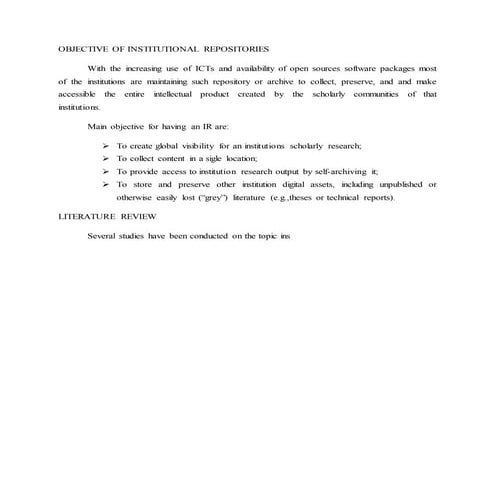 OBJECTIVE OF INSTITUTIONAL REPOSITORIES

With the increasing use of ICTs and availability of open sources software packages most of the institutions are maintaining such repository or archive to collect, preserve, and and make accessible the entire intellectual product created by the scholarly communities of that institutions.

Main objective for having an IR are:

➢ To create global visibility for an institutions scholarly research;
➢ To collect content in a sigle location;
➢ To provide access to institution research output by self-archiving it;
➢ To store and preserve other institution digital assets, including unpublished or otherwise easily lost ("grey") literature (e.g.,theses or technical reports).

LITERATURE REVIEW

Several studies have been conducted on the topic ins